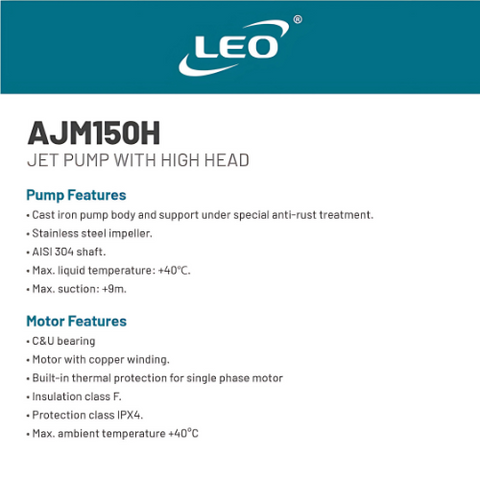 LEO®

AJM150H
JET PUMP WITH HIGH HEAD

Pump Features
• Cast iron pump body and support under special anti-rust treatment.
• Stainless steel impeller.
• AISI 304 shaft.
• Max. liquid temperature: +40°C.
• Max. suction: +9m.

Motor Features
• C&U bearing
• Motor with copper winding.
• Built-in thermal protection for single phase motor
• Insulation class F.
• Protection class IPX4.
• Max. ambient temperature +40°C